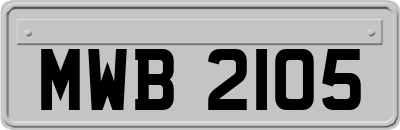 MWB 2105